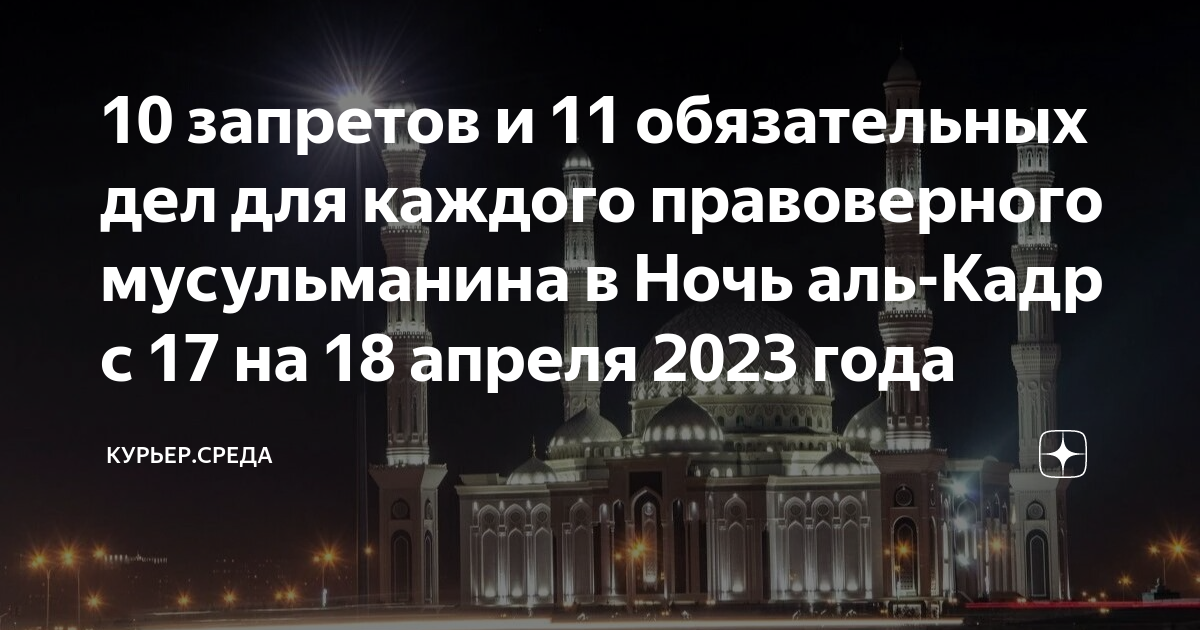 10 запретов и 11 обязательных дел для каждого правоверного мусульманина в Ночь аль-Кадр с 17 на 18 апреля 2023 года

КУРЬЕР.СРЕДА